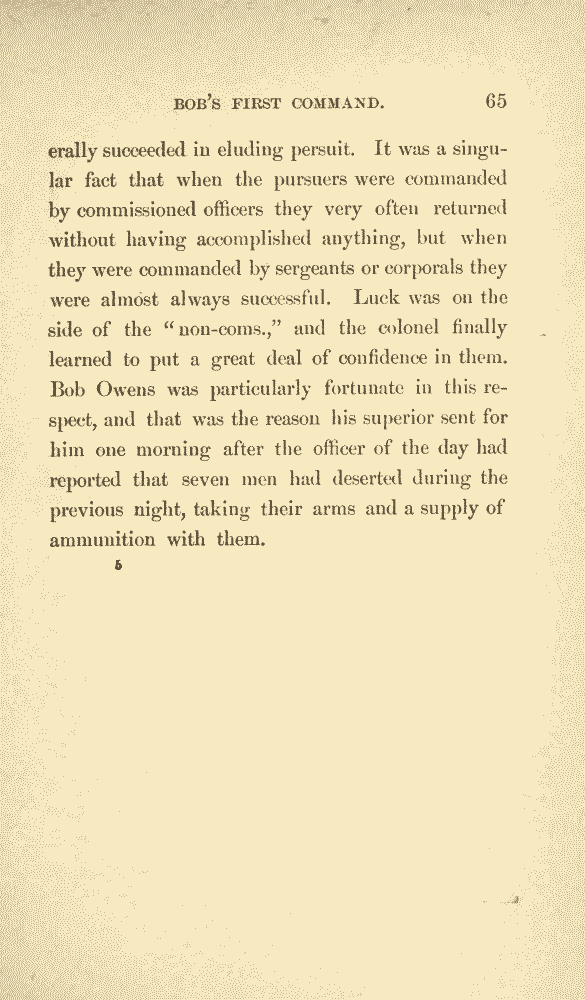 BOB'S FIRST COMMAND. 65

erally succeeded in eluding persuit. It was a singular fact that when the pursuers were commanded by commissioned officers they very often returned without having accomplished anything, but when they were commanded by sergeants or corporals they were almost always successful. Luck was on the side of the "non-coms.," and the colonel finally learned to put a great deal of confidence in them. Bob Owens was particularly fortunate in this respect, and that was the reason his superior sent for him one morning after the officer of the day had reported that seven men had deserted during the previous night, taking their arms and a supply of ammunition with them.

5